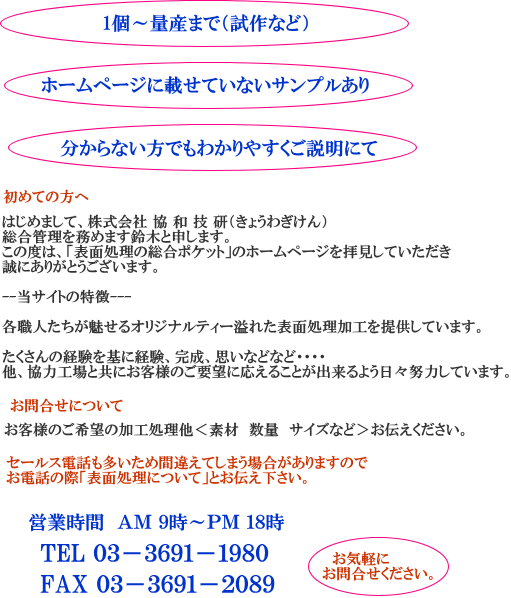 1個～量産まで(試作など)

ホームページに載せていないサンプルあり

分からない方でもわかりやすくご説明にて

初めての方へ

はじめまして、株式会社 協 和 技 研(きょうわぎけん)
総合管理を務めます鈴木と申します。
この度は、「表面処理の総合ポケット」のホームページを拝見していただき
誠にありがとうございます。

--当サイトの特徴---

各職人たちが魅せるオリジナルティー溢れた表面処理加工を提供しています。

たくさんの経験を基に経験、完成、思いなどなど・・・・
他、協力工場と共にお客様のご要望に応えることが出来るよう日々努力しています。

お問合せについて

お客様のご希望の加工処理他＜素材　数量　サイズなど＞お伝えください。

セールス電話も多いため間違えてしまう場合がありますので
お電話の際「表面処理について」とお伝え下さい。

営業時間　AM 9時～PM 18時

TEL 03－3691－1980

FAX 03－3691－2089

お気軽に
お問合せください。